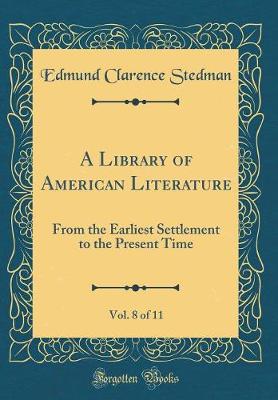 Edmund Clarence Stedman

A Library of American Literature

From the Earliest Settlement to the Present Time

Vol. 8 of 11

Forgotten Books